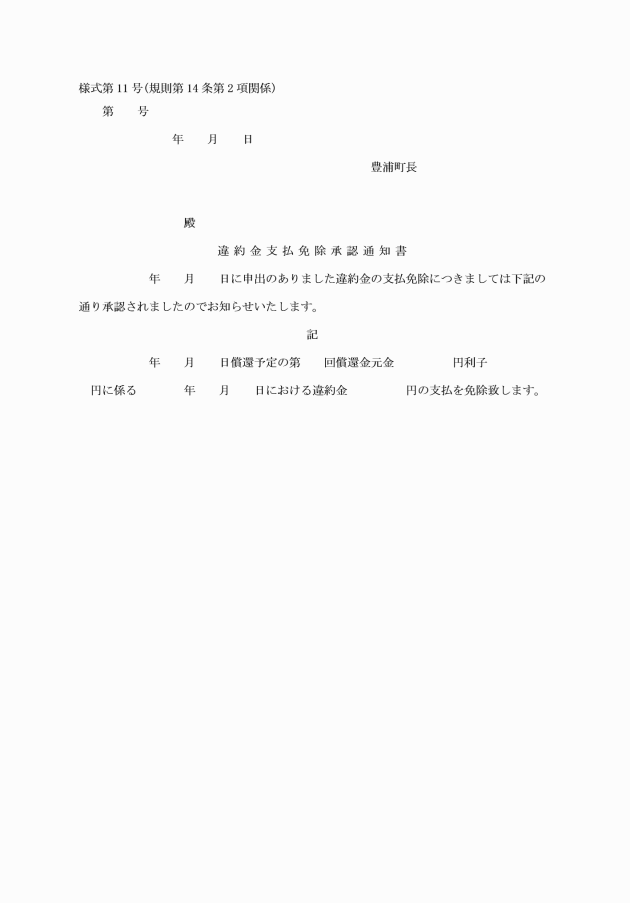 様式第11号(規則第14条第2項関係)

第　　号

年　　月　　日

豊浦町長

殿

違約金支払免除承認通知書

年　　月　　日に申出のありました違約金の支払免除につきましては下記の通り承認されましたのでお知らせいたします。

記

年　　月　　日償還予定の第　　回償還金元金　　　　　円利子　　　円に係る　　　年　　月　　日における違約金　　　　　円の支払を免除致します。